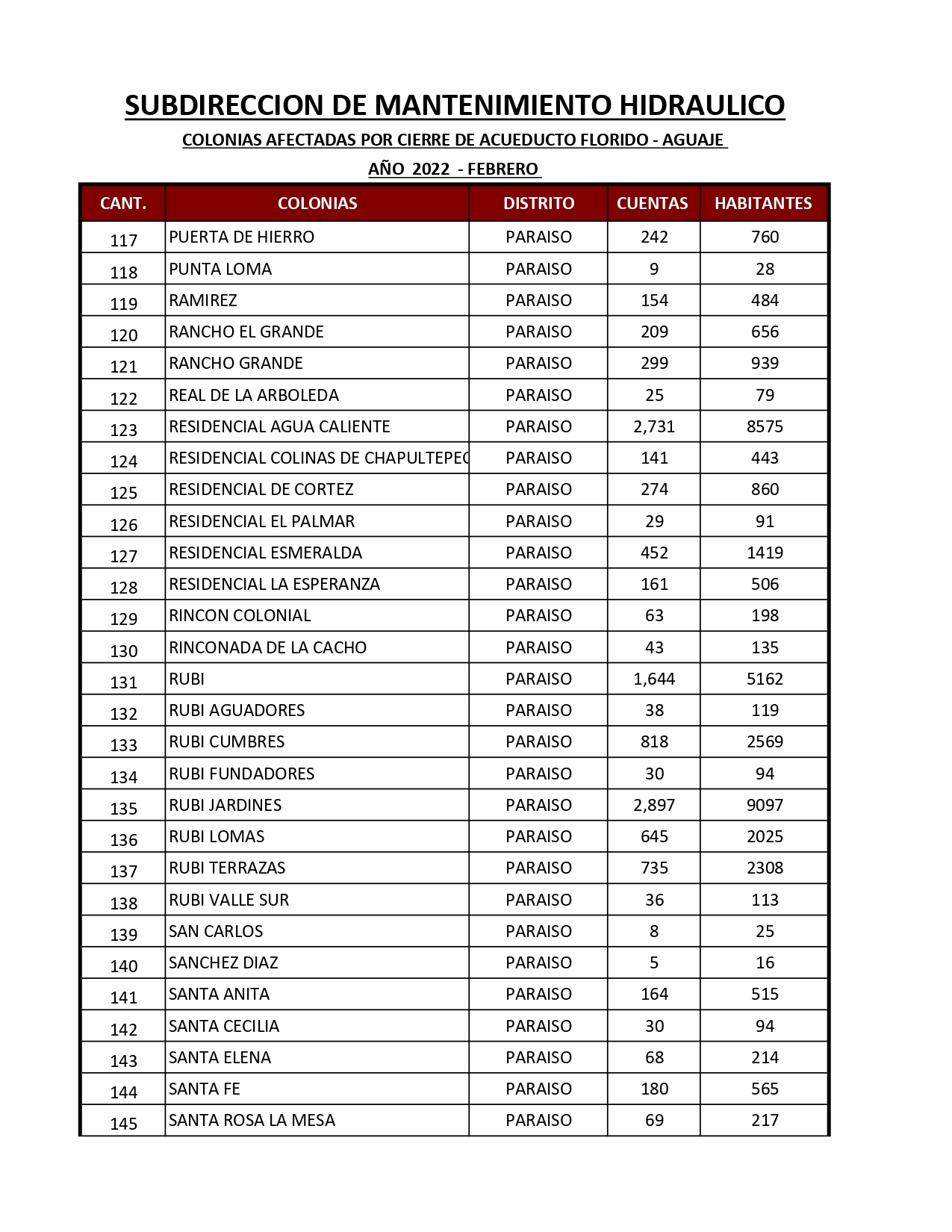 SUBDIRECCION DE MANTENIMIENTO HIDRAULICO

COLONIAS AFECTADAS POR CIERRE DE ACUEDUCTO FLORIDO - AGUAJE

AÑO 2022 - FEBRERO

| CANT. | COLONIAS | DISTRITO | CUENTAS | HABITANTES |
|---|---|---|---|---|
| 117 | PUERTA DE HIERRO | PARAISO | 242 | 760 |
| 118 | PUNTA LOMA | PARAISO | 9 | 28 |
| 119 | RAMIREZ | PARAISO | 154 | 484 |
| 120 | RANCHO EL GRANDE | PARAISO | 209 | 656 |
| 121 | RANCHO GRANDE | PARAISO | 299 | 939 |
| 122 | REAL DE LA ARBOLEDA | PARAISO | 25 | 79 |
| 123 | RESIDENCIAL AGUA CALIENTE | PARAISO | 2,731 | 8575 |
| 124 | RESIDENCIAL COLINAS DE CHAPULTEPEC | PARAISO | 141 | 443 |
| 125 | RESIDENCIAL DE CORTEZ | PARAISO | 274 | 860 |
| 126 | RESIDENCIAL EL PALMAR | PARAISO | 29 | 91 |
| 127 | RESIDENCIAL ESMERALDA | PARAISO | 452 | 1419 |
| 128 | RESIDENCIAL LA ESPERANZA | PARAISO | 161 | 506 |
| 129 | RINCON COLONIAL | PARAISO | 63 | 198 |
| 130 | RINCONADA DE LA CACHO | PARAISO | 43 | 135 |
| 131 | RUBI | PARAISO | 1,644 | 5162 |
| 132 | RUBI AGUADORES | PARAISO | 38 | 119 |
| 133 | RUBI CUMBRES | PARAISO | 818 | 2569 |
| 134 | RUBI FUNDADORES | PARAISO | 30 | 94 |
| 135 | RUBI JARDINES | PARAISO | 2,897 | 9097 |
| 136 | RUBI LOMAS | PARAISO | 645 | 2025 |
| 137 | RUBI TERRAZAS | PARAISO | 735 | 2308 |
| 138 | RUBI VALLE SUR | PARAISO | 36 | 113 |
| 139 | SAN CARLOS | PARAISO | 8 | 25 |
| 140 | SANCHEZ DIAZ | PARAISO | 5 | 16 |
| 141 | SANTA ANITA | PARAISO | 164 | 515 |
| 142 | SANTA CECILIA | PARAISO | 30 | 94 |
| 143 | SANTA ELENA | PARAISO | 68 | 214 |
| 144 | SANTA FE | PARAISO | 180 | 565 |
| 145 | SANTA ROSA LA MESA | PARAISO | 69 | 217 |